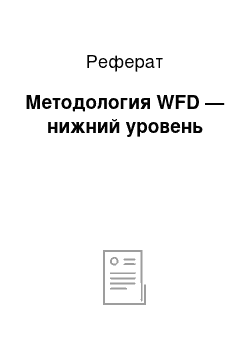 Реферат

Методология WFD — нижний уровень